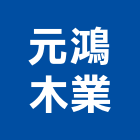 元鴻
木業